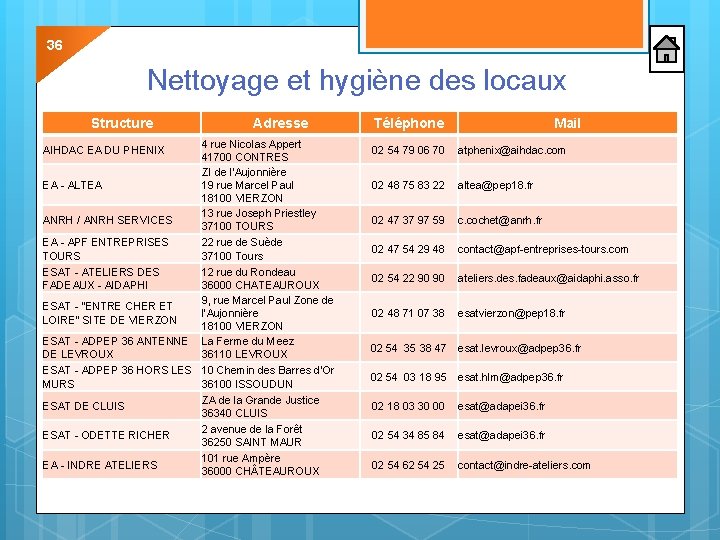 36

Nettoyage et hygiène des locaux

| Structure | Adresse | Téléphone | Mail |
|---|---|---|---|
| AIHDAC EA DU PHENIX | 4 rue Nicolas Appert 41700 CONTRES | 02 54 79 06 70 | atphenix@aihdac.com |
| EA - ALTEA | ZI de l'Aujonnière 19 rue Marcel Paul 18100 VIERZON | 02 48 75 83 22 | altea@pep18.fr |
| ANRH / ANRH SERVICES | 13 rue Joseph Priestley 37100 TOURS | 02 47 37 97 59 | c.cochet@anrh.fr |
| EA - APF ENTREPRISES TOURS | 22 rue de Suède 37100 Tours | 02 47 54 29 48 | contact@apf-entreprises-tours.com |
| ESAT - ATELIERS DES FADEAUX - AIDAPHI | 12 rue du Rondeau 36000 CHATEAUROUX | 02 54 22 90 90 | ateliers.des.fadeaux@aidaphi.asso.fr |
| ESAT - "ENTRE CHER ET LOIRE" SITE DE VIERZON | 9, rue Marcel Paul Zone de l'Aujonnière 18100 VIERZON | 02 48 71 07 38 | esatvierzon@pep18.fr |
| ESAT - ADPEP 36 ANTENNE DE LEVROUX | La Ferme du Meez 36110 LEVROUX | 02 54 35 38 47 | esat.levroux@adpep36.fr |
| ESAT - ADPEP 36 HORS LES MURS | 10 Chemin des Barres d'Or 36100 ISSOUDUN | 02 54 03 18 95 | esat.hlm@adpep36.fr |
| ESAT DE CLUIS | ZA de la Grande Justice 36340 CLUIS | 02 18 03 30 00 | esat@adapei36.fr |
| ESAT - ODETTE RICHER | 2 avenue de la Forêt 36250 SAINT MAUR | 02 54 34 85 84 | esat@adapei36.fr |
| EA - INDRE ATELIERS | 101 rue Ampère 36000 CHÂTEAUROUX | 02 54 62 54 25 | contact@indre-ateliers.com |